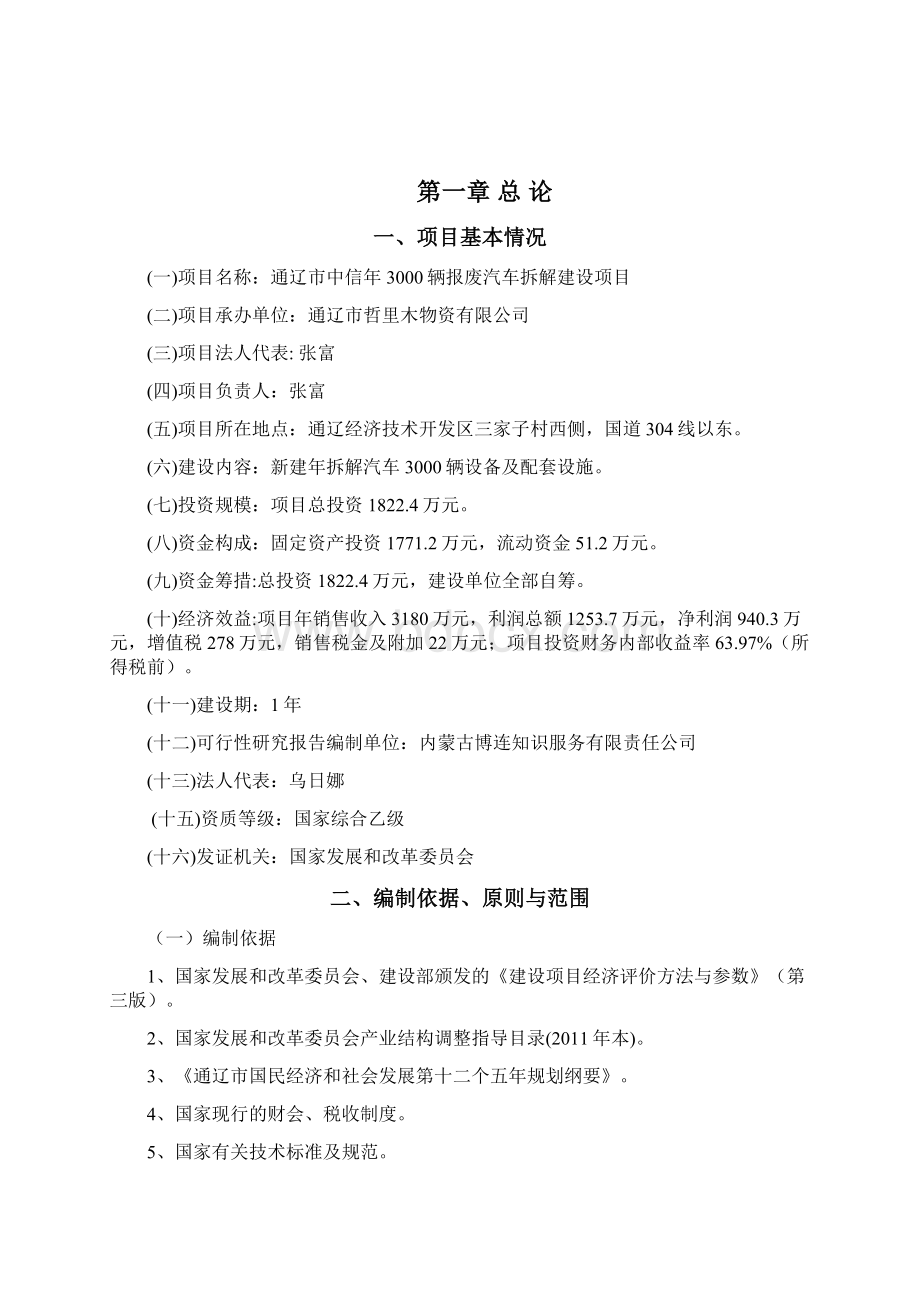 第一章 总 论

一、项目基本情况

(一)项目名称：通辽市中信年3000辆报废汽车拆解建设项目

(二)项目承办单位：通辽市哲里木物资有限公司

(三)项目法人代表: 张富

(四)项目负责人：张富

(五)项目所在地点：通辽经济技术开发区三家子村西侧，国道304线以东。

(六)建设内容：新建年拆解汽车3000辆设备及配套设施。

(七)投资规模：项目总投资1822.4万元。

(八)资金构成：固定资产投资1771.2万元，流动资金51.2万元。

(九)资金筹措:总投资1822.4万元，建设单位全部自筹。

(十)经济效益:项目年销售收入3180万元，利润总额1253.7万元，净利润940.3万元，增值税278万元，销售税金及附加22万元；项目投资财务内部收益率63.97%（所得税前）。

(十一)建设期：1年

(十二)可行性研究报告编制单位：内蒙古博连知识服务有限责任公司

(十三)法人代表：乌日娜

(十五)资质等级：国家综合乙级

(十六)发证机关：国家发展和改革委员会

二、编制依据、原则与范围

（一）编制依据

1、国家发展和改革委员会、建设部颁发的《建设项目经济评价方法与参数》（第三版）。

2、国家发展和改革委员会产业结构调整指导目录(2011年本)。

3、《通辽市国民经济和社会发展第十二个五年规划纲要》。

4、国家现行的财会、税收制度。

5、国家有关技术标准及规范。